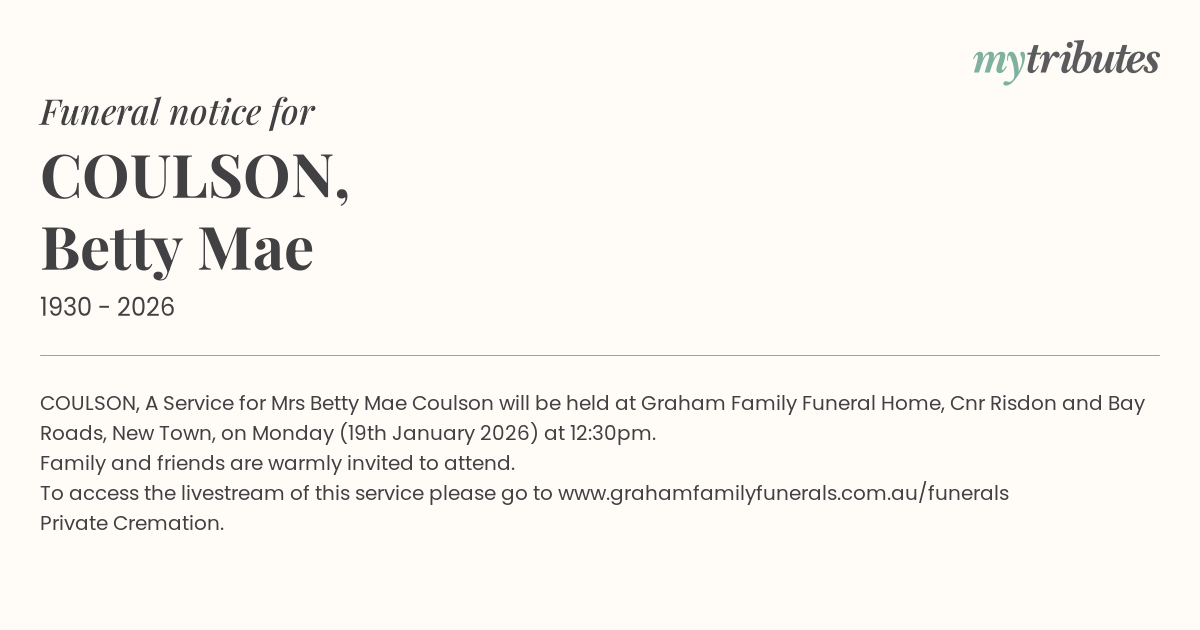 mytributes

Funeral notice for

COULSON,
Betty Mae

1930 - 2026

COULSON, A Service for Mrs Betty Mae Coulson will be held at Graham Family Funeral Home, Cnr Risdon and Bay Roads, New Town, on Monday (19th January 2026) at 12:30pm.
Family and friends are warmly invited to attend.
To access the livestream of this service please go to www.grahamfamilyfunerals.com.au/funerals
Private Cremation.